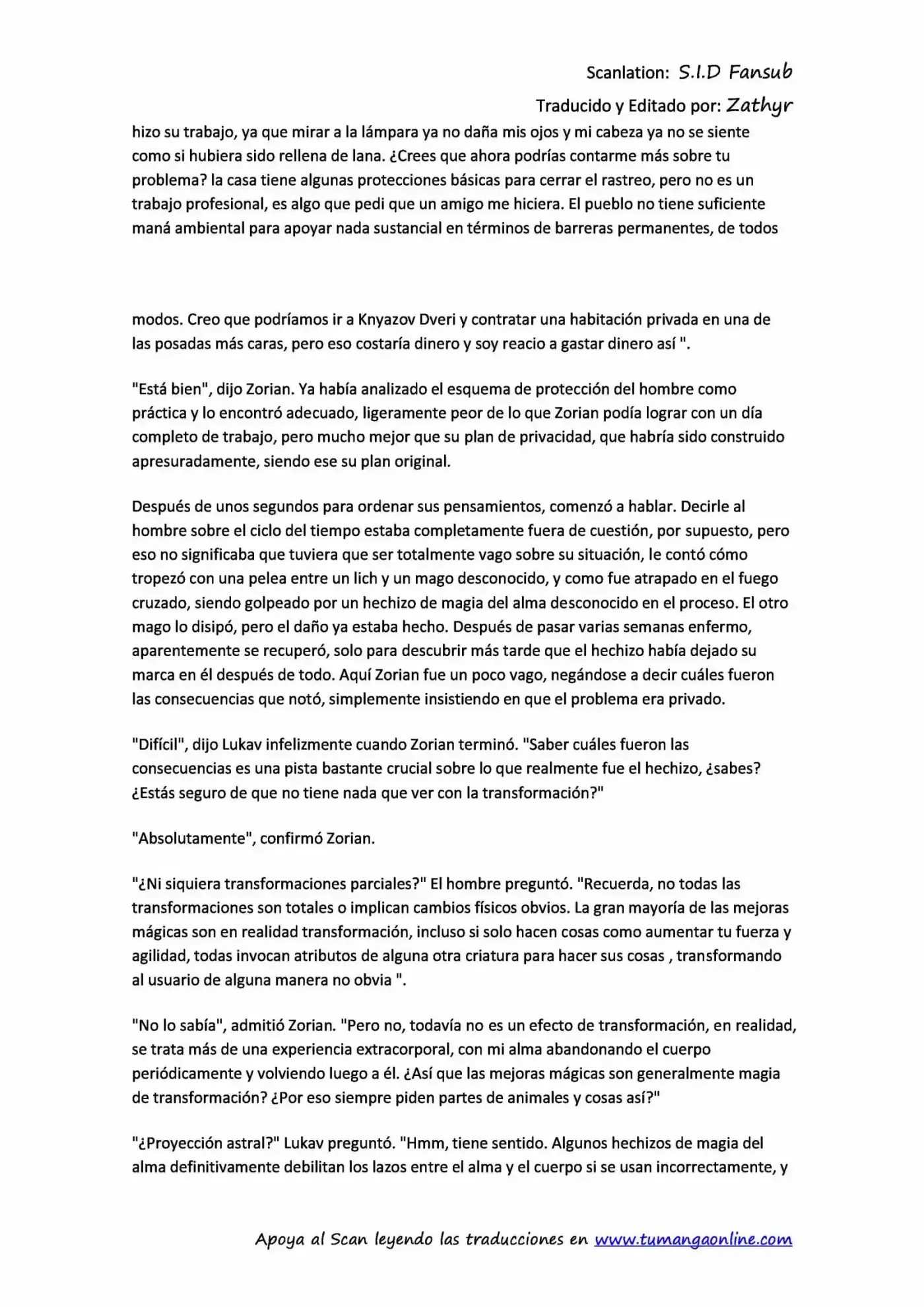 Scanlation: S.I.D Fansub

Traducido y Editado por: Zathyr

hizo su trabajo, ya que mirar a la lámpara ya no daña mis ojos y mi cabeza ya no se siente como si hubiera sido rellena de lana. ¿Crees que ahora podrías contarme más sobre tu problema? la casa tiene algunas protecciones básicas para cerrar el rastreo, pero no es un trabajo profesional, es algo que pedi que un amigo me hiciera. El pueblo no tiene suficiente maná ambiental para apoyar nada sustancial en términos de barreras permanentes, de todos

modos. Creo que podríamos ir a Knyazov Dveri y contratar una habitación privada en una de las posadas más caras, pero eso costaría dinero y soy reacio a gastar dinero así ".

"Está bien", dijo Zorian. Ya había analizado el esquema de protección del hombre como práctica y lo encontró adecuado, ligeramente peor de lo que Zorian podía lograr con un día completo de trabajo, pero mucho mejor que su plan de privacidad, que habría sido construido apresuradamente, siendo ese su plan original.

Después de unos segundos para ordenar sus pensamientos, comenzó a hablar. Decirle al hombre sobre el ciclo del tiempo estaba completamente fuera de cuestión, por supuesto, pero eso no significaba que tuviera que ser totalmente vago sobre su situación, le contó cómo tropezó con una pelea entre un lich y un mago desconocido, y como fue atrapado en el fuego cruzado, siendo golpeado por un hechizo de magia del alma desconocido en el proceso. El otro mago lo disipó, pero el daño ya estaba hecho. Después de pasar varias semanas enfermo, aparentemente se recuperó, solo para descubrir más tarde que el hechizo había dejado su marca en él después de todo. Aquí Zorian fue un poco vago, negándose a decir cuáles fueron las consecuencias que notó, simplemente insistiendo en que el problema era privado.

"Difícil", dijo Lukav infelizmente cuando Zorian terminó. "Saber cuáles fueron las consecuencias es una pista bastante crucial sobre lo que realmente fue el hechizo, ¿sabes? ¿Estás seguro de que no tiene nada que ver con la transformación?"

"Absolutamente", confirmó Zorian.

"¿Ni siquiera transformaciones parciales?" El hombre preguntó. "Recuerda, no todas las transformaciones son totales o implican cambios físicos obvios. La gran mayoría de las mejoras mágicas son en realidad transformación, incluso si solo hacen cosas como aumentar tu fuerza y agilidad, todas invocan atributos de alguna otra criatura para hacer sus cosas , transformando al usuario de alguna manera no obvia ".

"No lo sabía", admitió Zorian. "Pero no, todavía no es un efecto de transformación, en realidad, se trata más de una experiencia extracorporal, con mi alma abandonando el cuerpo periódicamente y volviendo luego a él. ¿Así que las mejoras mágicas son generalmente magia de transformación? ¿Por eso siempre piden partes de animales y cosas así?"

"¿Proyección astral?" Lukav preguntó. "Hmm, tiene sentido. Algunos hechizos de magia del alma definitivamente debilitan los lazos entre el alma y el cuerpo si se usan incorrectamente, y

Apoya al Scan leyendo las traducciones en www.tumangaonline.com